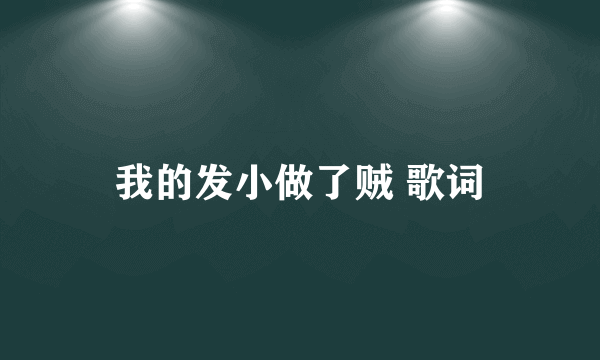 我的发小做了贼 歌词